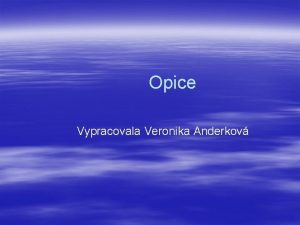 Opice

Vypracovala Veronika Anderková